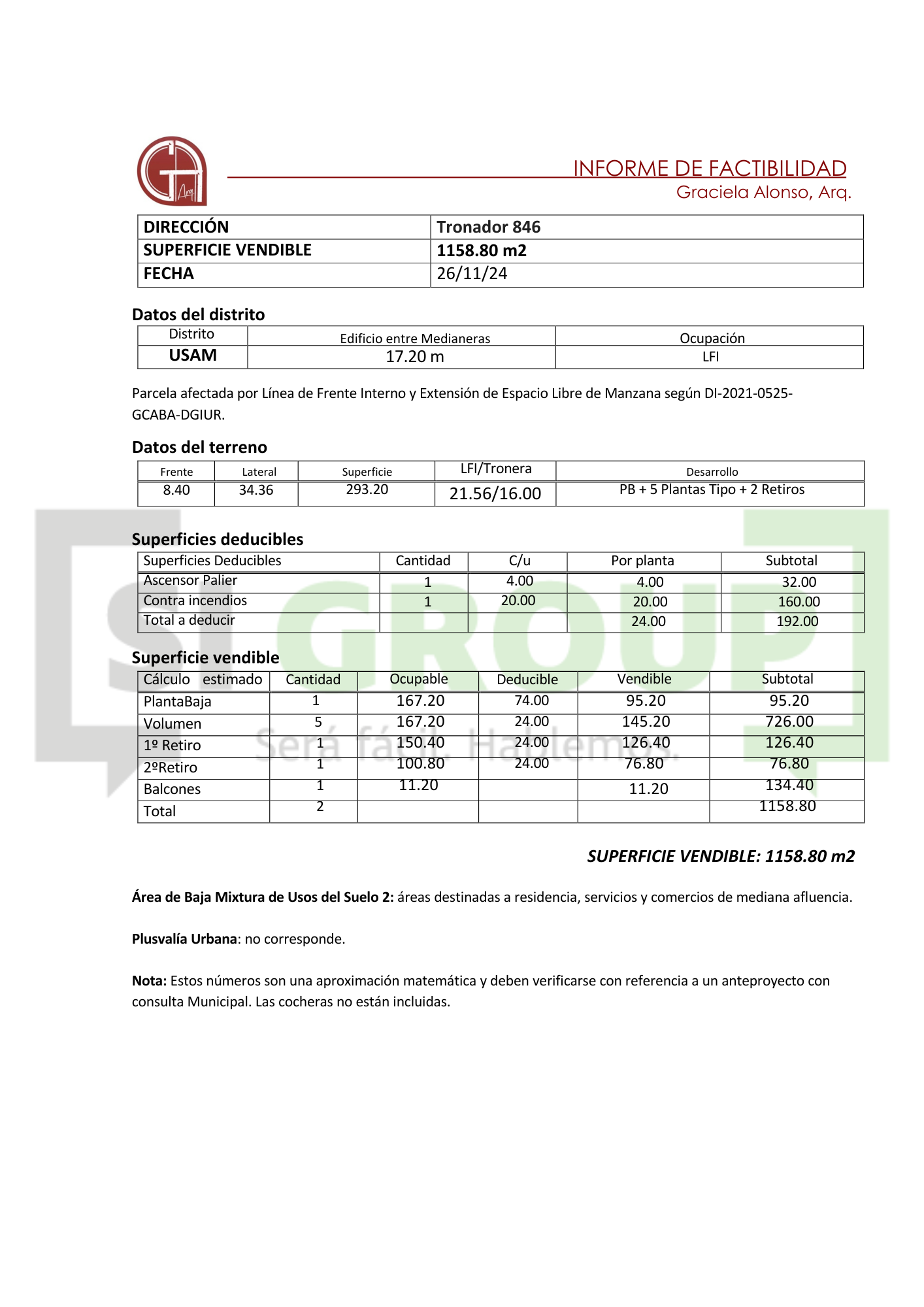 Arq.

INFORME DE FACTIBILIDAD
Graciela Alonso, Arq.

| DIRECCIÓN | Tronador 846 |
|---|---|
| SUPERFICIE VENDIBLE | 1158.80 m2 |
| FECHA | 26/11/24 |

Datos del distrito

| Distrito | Edificio entre Medianeras | Ocupación |
|---|---|---|
| USAM | 17.20 m | LFI |

Parcela afectada por Línea de Frente Interno y Extensión de Espacio Libre de Manzana según DI-2021-0525-GCABA-DGIUR.

Datos del terreno

| Frente | Lateral | Superficie | LFI/Tronera | Desarrollo |
|---|---|---|---|---|
| 8.40 | 34.36 | 293.20 | 21.56/16.00 | PB + 5 Plantas Tipo + 2 Retiros |

Superficies deducibles

| Superficies Deducibles | Cantidad | C/u | Por planta | Subtotal |
|---|---|---|---|---|
| Ascensor Palier | 1 | 4.00 | 4.00 | 32.00 |
| Contra incendios | 1 | 20.00 | 20.00 | 160.00 |
| Total a deducir | | | 24.00 | 192.00 |

Superficie vendible

| Cálculo estimado | Cantidad | Ocupable | Deducible | Vendible | Subtotal |
|---|---|---|---|---|---|
| PlantaBaja | 1 | 167.20 | 74.00 | 95.20 | 95.20 |
| Volumen | 5 | 167.20 | 24.00 | 145.20 | 726.00 |
| 1º Retiro | 1 | 150.40 | 24.00 | 126.40 | 126.40 |
| 2ºRetiro | 1 | 100.80 | 24.00 | 76.80 | 76.80 |
| Balcones | 1 | 11.20 | | 11.20 | 134.40 |
| Total | 2 | | | | 1158.80 |

SI GROUP
Será fácil. Hablemos.

SUPERFICIE VENDIBLE: 1158.80 m2

Área de Baja Mixtura de Usos del Suelo 2: áreas destinadas a residencia, servicios y comercios de mediana afluencia.

Plusvalía Urbana: no corresponde.

Nota: Estos números son una aproximación matemática y deben verificarse con referencia a un anteproyecto con consulta Municipal. Las cocheras no están incluidas.